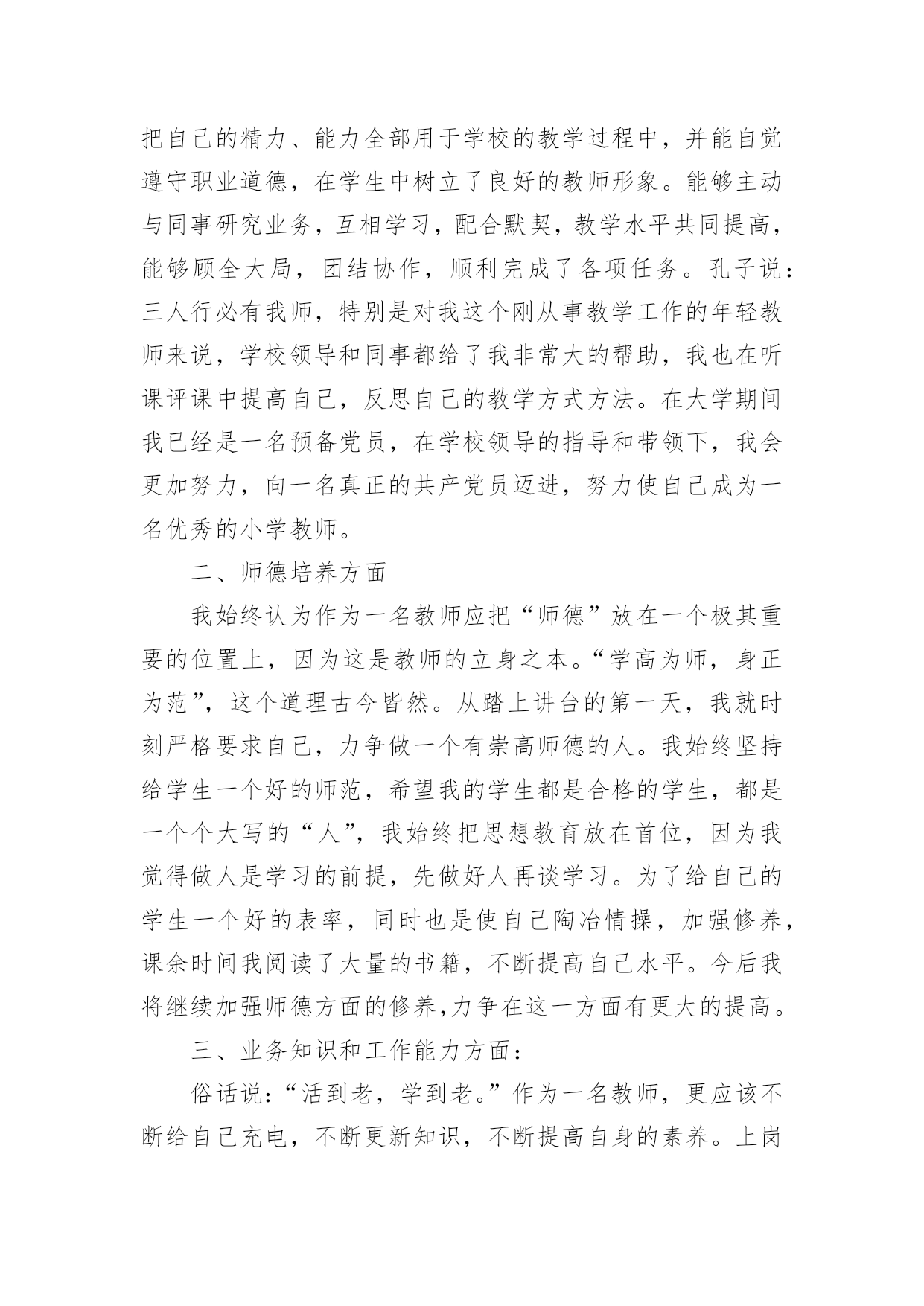 把自己的精力、能力全部用于学校的教学过程中，并能自觉遵守职业道德，在学生中树立了良好的教师形象。能够主动与同事研究业务，互相学习，配合默契，教学水平共同提高，能够顾全大局，团结协作，顺利完成了各项任务。孔子说：三人行必有我师，特别是对我这个刚从事教学工作的年轻教师来说，学校领导和同事都给了我非常大的帮助，我也在听课评课中提高自己，反思自己的教学方式方法。在大学期间我已经是一名预备党员，在学校领导的指导和带领下，我会更加努力，向一名真正的共产党员迈进，努力使自己成为一名优秀的小学教师。

二、师德培养方面

我始终认为作为一名教师应把“师德”放在一个极其重要的位置上，因为这是教师的立身之本。“学高为师，身正为范”，这个道理古今皆然。从踏上讲台的第一天，我就时刻严格要求自己，力争做一个有崇高师德的人。我始终坚持给学生一个好的师范，希望我的学生都是合格的学生，都是一个个大写的“人”，我始终把思想教育放在首位，因为我觉得做人是学习的前提，先做好人再谈学习。为了给自己的学生一个好的表率，同时也是使自己陶冶情操，加强修养，课余时间我阅读了大量的书籍，不断提高自己水平。今后我将继续加强师德方面的修养，力争在这一方面有更大的提高。

三、业务知识和工作能力方面：

俗话说：“活到老，学到老。”作为一名教师，更应该不断给自己充电，不断更新知识，不断提高自身的素养。上岗